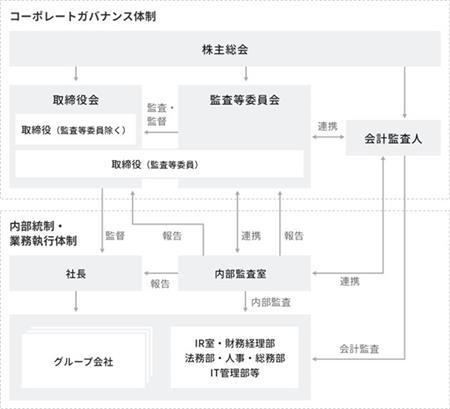 コーポレートガバナンス体制

株主総会

取締役会

取締役（監査等委員除く）

監査・監督

監査等委員会

取締役（監査等委員）

連携

会計監査人

内部統制・業務執行体制

監督

報告

連携

報告

社長

報告

内部監査室

連携

内部監査

グループ会社

IR室・財務経理部
法務部・人事・総務部
IT管理部等

会計監査